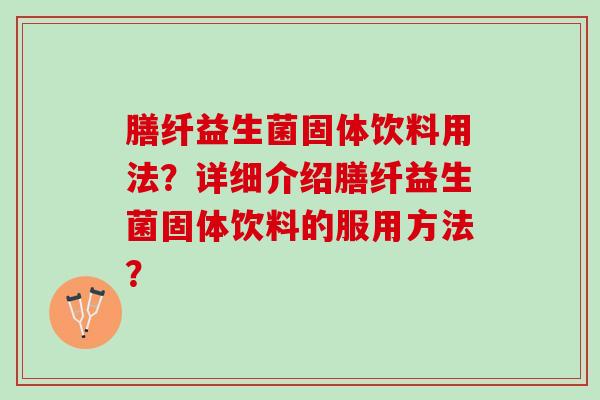 膳纤益生菌固体饮料用法？详细介绍膳纤益生菌固体饮料的服用方法？